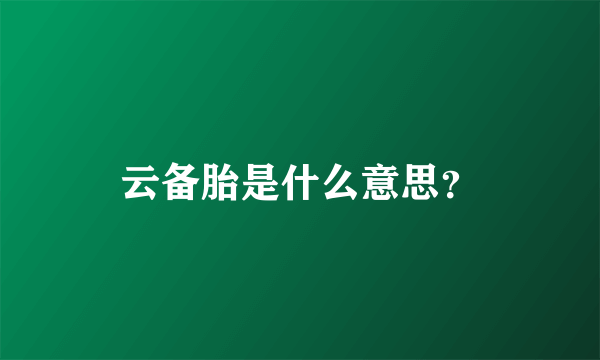 云备胎是什么意思？